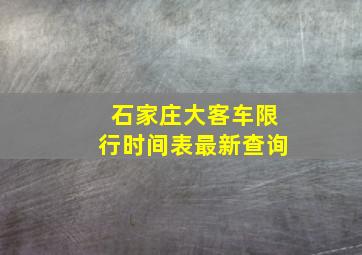 石家庄大客车限行时间表最新查询